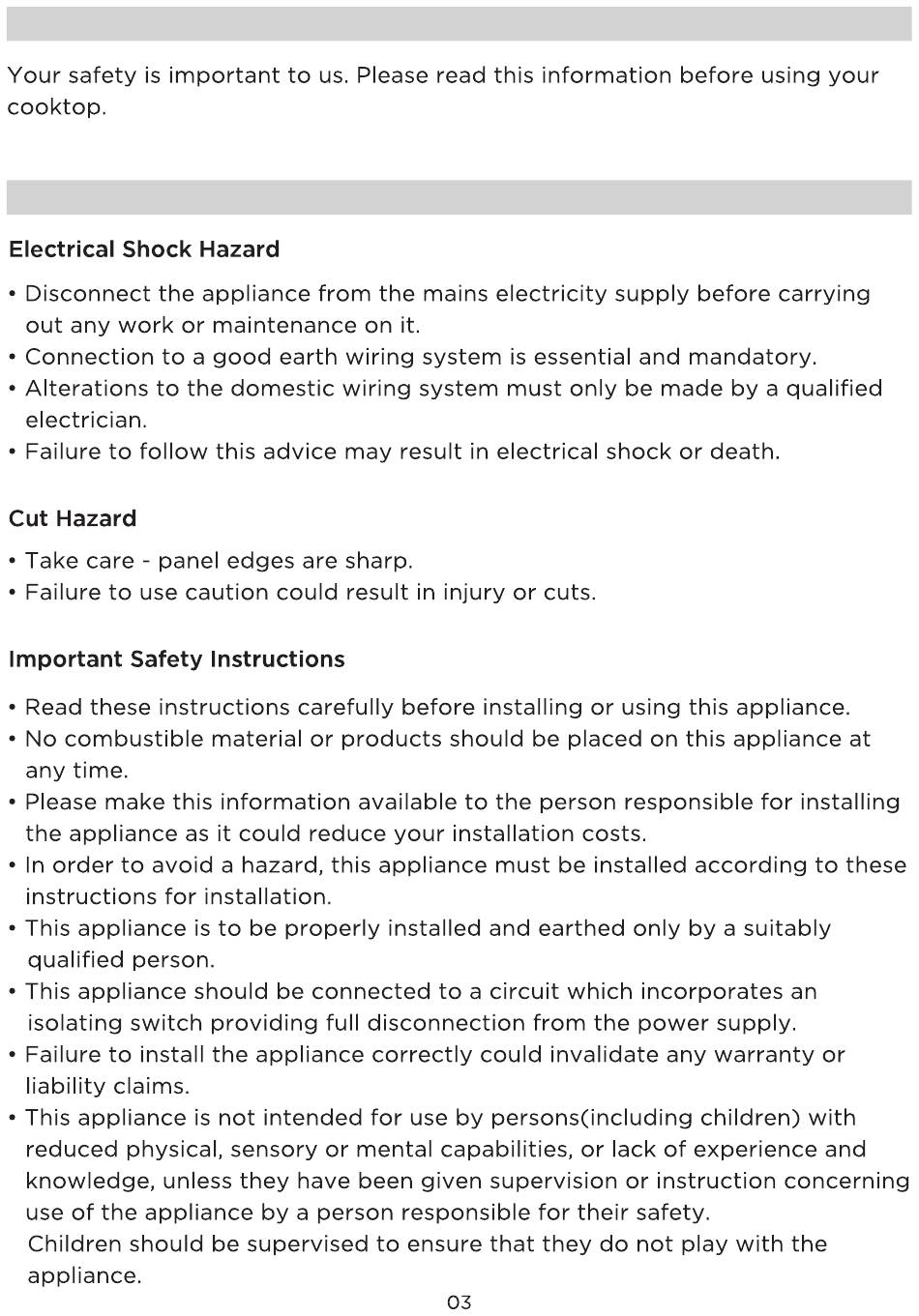 Your safety is important to us. Please read this information before using your cooktop.

Electrical Shock Hazard

• Disconnect the appliance from the mains electricity supply before carrying out any work or maintenance on it.
• Connection to a good earth wiring system is essential and mandatory.
• Alterations to the domestic wiring system must only be made by a qualified electrician.
• Failure to follow this advice may result in electrical shock or death.

Cut Hazard

• Take care - panel edges are sharp.
• Failure to use caution could result in injury or cuts.

Important Safety Instructions

• Read these instructions carefully before installing or using this appliance.
• No combustible material or products should be placed on this appliance at any time.
• Please make this information available to the person responsible for installing the appliance as it could reduce your installation costs.
• In order to avoid a hazard, this appliance must be installed according to these instructions for installation.
• This appliance is to be properly installed and earthed only by a suitably qualified person.
• This appliance should be connected to a circuit which incorporates an isolating switch providing full disconnection from the power supply.
• Failure to install the appliance correctly could invalidate any warranty or liability claims.
• This appliance is not intended for use by persons(including children) with reduced physical, sensory or mental capabilities, or lack of experience and knowledge, unless they have been given supervision or instruction concerning use of the appliance by a person responsible for their safety.
Children should be supervised to ensure that they do not play with the appliance.

03